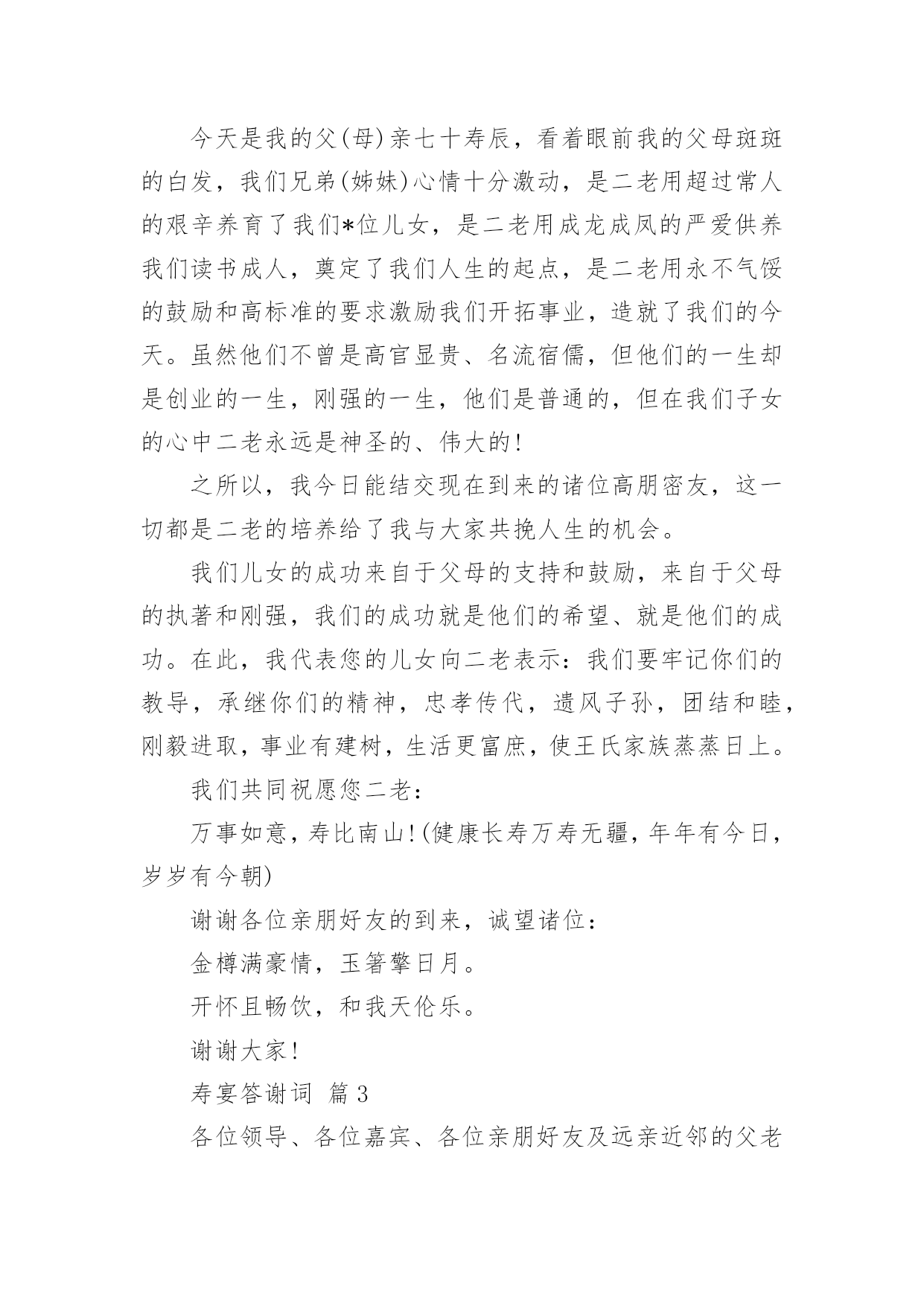 今天是我的父(母)亲七十寿辰，看着眼前我的父母斑斑的白发，我们兄弟(姊妹)心情十分激动，是二老用超过常人的艰辛养育了我们*位儿女，是二老用成龙成凤的严爱供养我们读书成人，奠定了我们人生的起点，是二老用永不气馁的鼓励和高标准的要求激励我们开拓事业，造就了我们的今天。虽然他们不曾是高官显贵、名流宿儒，但他们的一生却是创业的一生，刚强的一生，他们是普通的，但在我们子女的心中二老永远是神圣的、伟大的!

之所以，我今日能结交现在到来的诸位高朋密友，这一切都是二老的培养给了我与大家共挽人生的机会。

我们儿女的成功来自于父母的支持和鼓励，来自于父母的执著和刚强，我们的成功就是他们的希望、就是他们的成功。在此，我代表您的儿女向二老表示：我们要牢记你们的教导，承继你们的精神，忠孝传代，遗风子孙，团结和睦，刚毅进取，事业有建树，生活更富庶，使王氏家族蒸蒸日上。

我们共同祝愿您二老：

万事如意，寿比南山!(健康长寿万寿无疆，年年有今日，岁岁有今朝)

谢谢各位亲朋好友的到来，诚望诸位：

金樽满豪情，玉箸擎日月。

开怀且畅饮，和我天伦乐。

谢谢大家!

寿宴答谢词 篇3

各位领导、各位嘉宾、各位亲朋好友及远亲近邻的父老